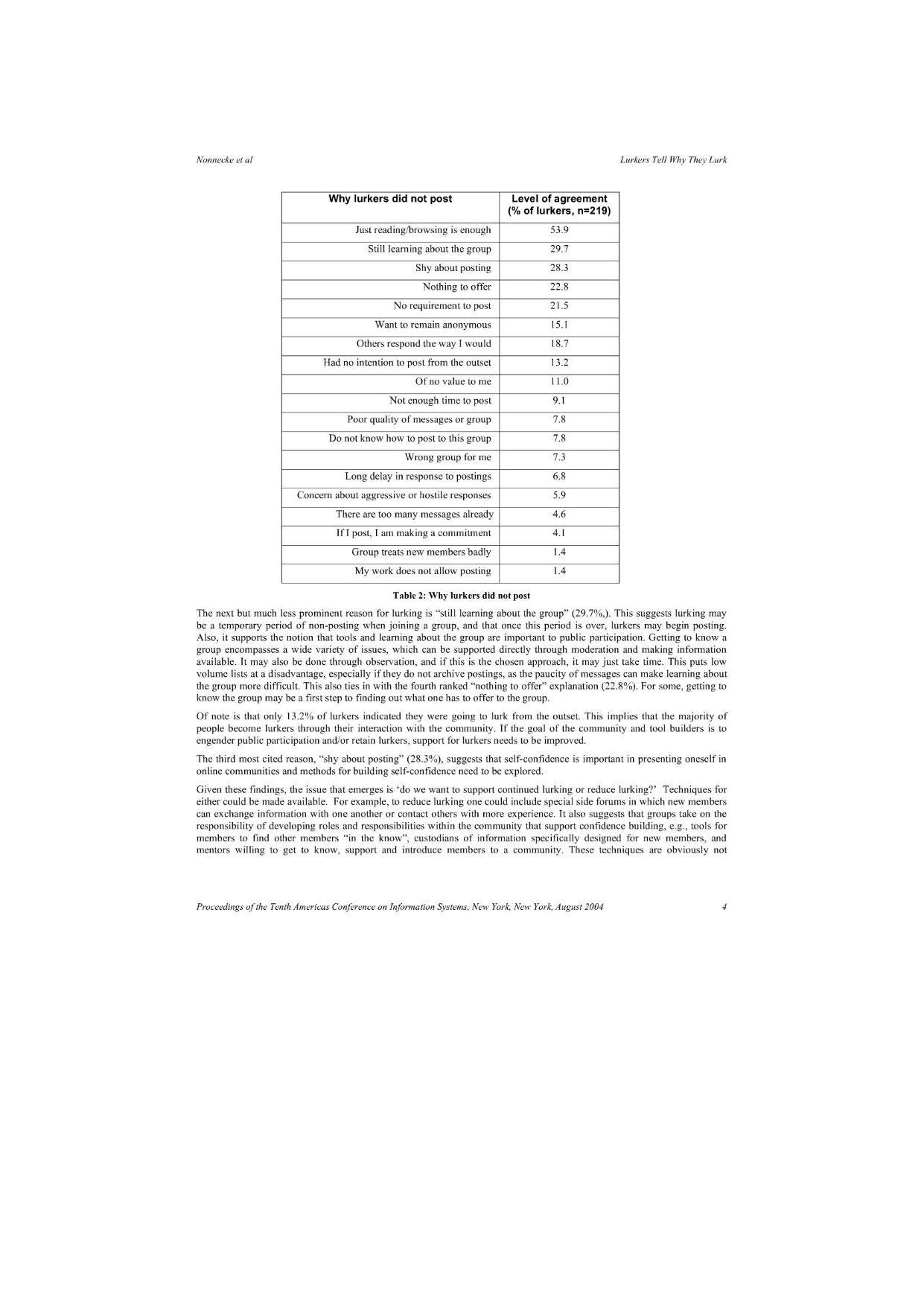 Nonnecke et al

Lurkers Tell Why They Lurk

| Why lurkers did not post | Level of agreement (% of lurkers, n=219) |
|---|---|
| Just reading/browsing is enough | 53.9 |
| Still learning about the group | 29.7 |
| Shy about posting | 28.3 |
| Nothing to offer | 22.8 |
| No requirement to post | 21.5 |
| Want to remain anonymous | 15.1 |
| Others respond the way I would | 18.7 |
| Had no intention to post from the outset | 13.2 |
| Of no value to me | 11.0 |
| Not enough time to post | 9.1 |
| Poor quality of messages or group | 7.8 |
| Do not know how to post to this group | 7.8 |
| Wrong group for me | 7.3 |
| Long delay in response to postings | 6.8 |
| Concern about aggressive or hostile responses | 5.9 |
| There are too many messages already | 4.6 |
| If I post, I am making a commitment | 4.1 |
| Group treats new members badly | 1.4 |
| My work does not allow posting | 1.4 |

Table 2: Why lurkers did not post

The next but much less prominent reason for lurking is "still learning about the group" (29.7%,). This suggests lurking may be a temporary period of non-posting when joining a group, and that once this period is over, lurkers may begin posting. Also, it supports the notion that tools and learning about the group are important to public participation. Getting to know a group encompasses a wide variety of issues, which can be supported directly through moderation and making information available. It may also be done through observation, and if this is the chosen approach, it may just take time. This puts low volume lists at a disadvantage, especially if they do not archive postings, as the paucity of messages can make learning about the group more difficult. This also ties in with the fourth ranked "nothing to offer" explanation (22.8%). For some, getting to know the group may be a first step to finding out what one has to offer to the group.

Of note is that only 13.2% of lurkers indicated they were going to lurk from the outset. This implies that the majority of people become lurkers through their interaction with the community. If the goal of the community and tool builders is to engender public participation and/or retain lurkers, support for lurkers needs to be improved.

The third most cited reason, "shy about posting" (28.3%), suggests that self-confidence is important in presenting oneself in online communities and methods for building self-confidence need to be explored.

Given these findings, the issue that emerges is 'do we want to support continued lurking or reduce lurking?' Techniques for either could be made available. For example, to reduce lurking one could include special side forums in which new members can exchange information with one another or contact others with more experience. It also suggests that groups take on the responsibility of developing roles and responsibilities within the community that support confidence building, e.g., tools for members to find other members "in the know", custodians of information specifically designed for new members, and mentors willing to get to know, support and introduce members to a community. These techniques are obviously not

Proceedings of the Tenth Americas Conference on Information Systems, New York, New York, August 2004

4